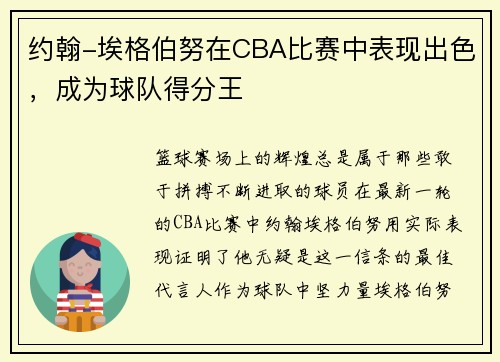 约翰-埃格伯努在CBA比赛中表现出色，成为球队得分王

篮球赛场上的辉煌总是属于那些敢于拼搏不断进取的球员在最新一轮的CBA比赛中约翰埃格伯努用实际表现证明了他无疑是这一信条的最佳代言人作为球队中坚力量埃格伯努